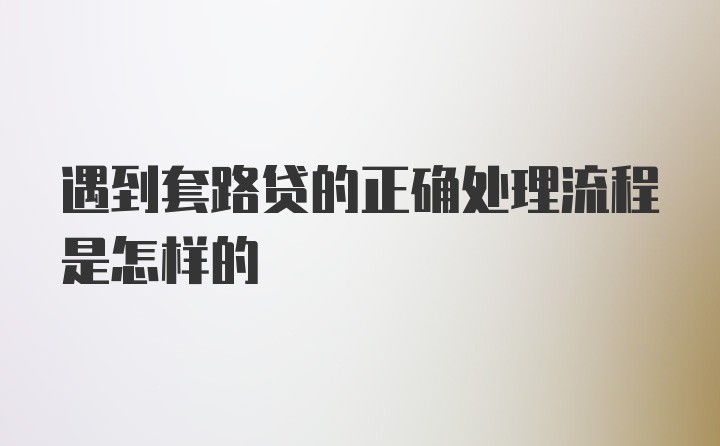 遇到套路贷的正确处理流程是怎样的